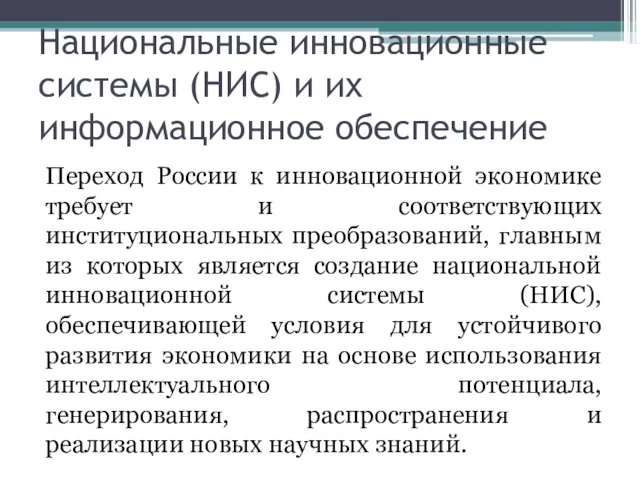 Национальные инновационные системы (НИС) и их информационное обеспечение

Переход России к инновационной экономике требует и соответствующих институциональных преобразований, главным из которых является создание национальной инновационной системы (НИС), обеспечивающей условия для устойчивого развития экономики на основе использования интеллектуального потенциала, генерирования, распространения и реализации новых научных знаний.